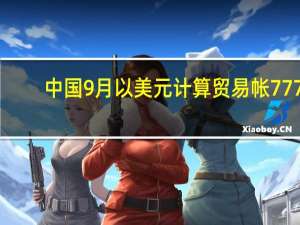 中国9月以美元计算贸易帐777

Xiaobey.CN